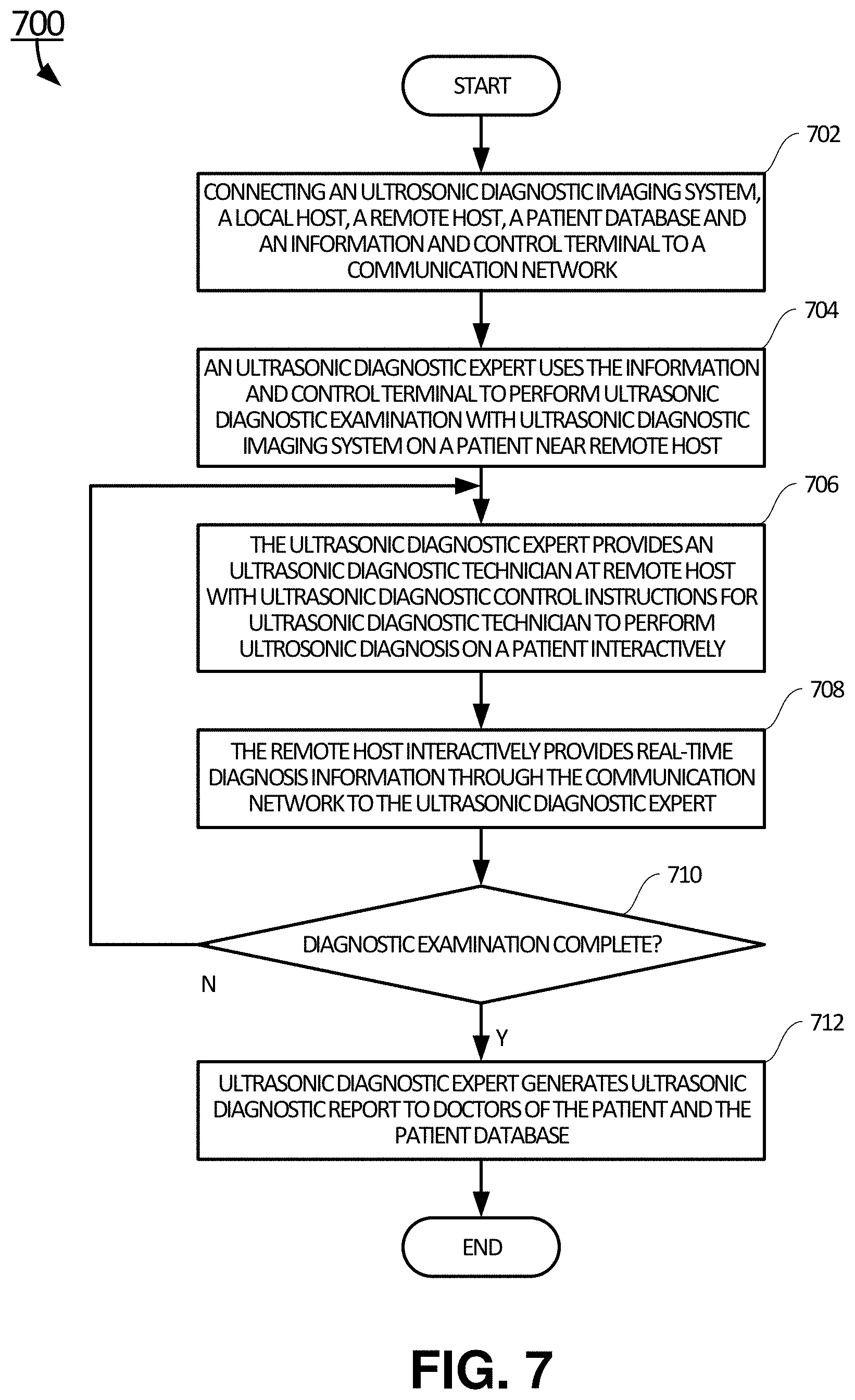 700

START

702

CONNECTING AN ULTROSONIC DIAGNOSTIC IMAGING SYSTEM, A LOCAL HOST, A REMOTE HOST, A PATIENT DATABASE AND AN INFORMATION AND CONTROL TERMINAL TO A COMMUNICATION NETWORK

704

AN ULTRASONIC DIAGNOSTIC EXPERT USES THE INFORMATION AND CONTROL TERMINAL TO PERFORM ULTRASONIC DIAGNOSTIC EXAMINATION WITH ULTRASONIC DIAGNOSTIC IMAGING SYSTEM ON A PATIENT NEAR REMOTE HOST

706

THE ULTRASONIC DIAGNOSTIC EXPERT PROVIDES AN ULTRASONIC DIAGNOSTIC TECHNICIAN AT REMOTE HOST WITH ULTRASONIC DIAGNOSTIC CONTROL INSTRUCTIONS FOR ULTRASONIC DIAGNOSTIC TECHNICIAN TO PERFORM ULTROSONIC DIAGNOSIS ON A PATIENT INTERACTIVELY

708

THE REMOTE HOST INTERACTIVELY PROVIDES REAL-TIME DIAGNOSIS INFORMATION THROUGH THE COMMUNICATION NETWORK TO THE ULTRASONIC DIAGNOSTIC EXPERT

710

DIAGNOSTIC EXAMINATION COMPLETE?

N

Y

712

ULTRASONIC DIAGNOSTIC EXPERT GENERATES ULTRASONIC DIAGNOSTIC REPORT TO DOCTORS OF THE PATIENT AND THE PATIENT DATABASE

END

FIG. 7